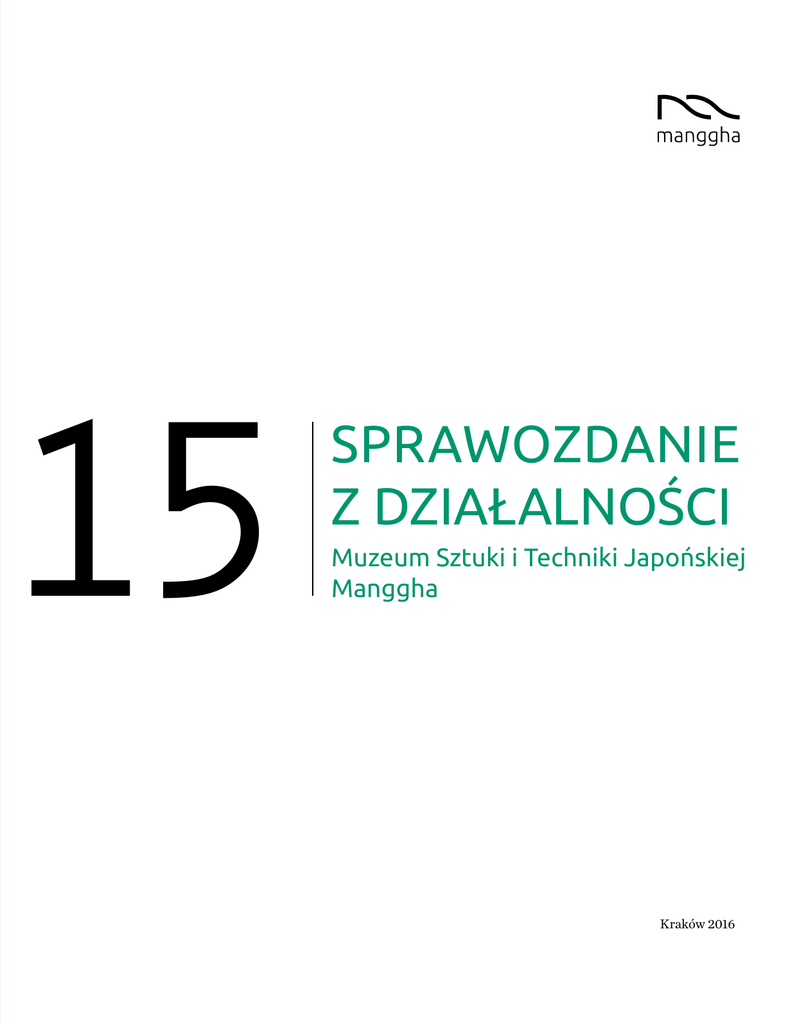 manggha

15

SPRAWOZDANIE
Z DZIAŁALNOŚCI

Muzeum Sztuki i Techniki Japońskiej Manggha

Kraków 2016